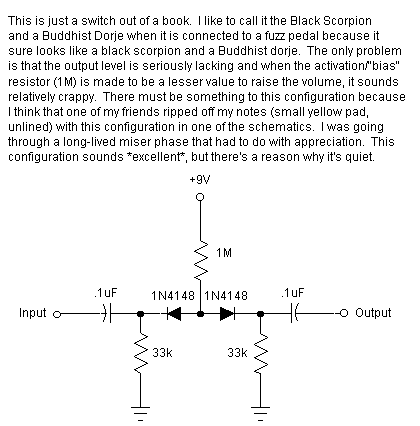 This is just a switch out of a book. I like to call it the Black Scorpion and a Buddhist Dorje when it is connected to a fuzz pedal because it sure looks like a black scorpion and a Buddhist dorje. The only problem is that the output level is seriously lacking and when the activation/"bias" resistor (1M) is made to be a lesser value to raise the volume, it sounds relatively crappy. There must be something to this configuration because I think that one of my friends ripped off my notes (small yellow pad, unlined) with this configuration in one of the schematics. I was going through a long-lived miser phase that had to do with appreciation. This configuration sounds *excellent*, but there's a reason why it's quiet.

+9V

1M

.1uF

1N4148

1N4148

.1uF

Input

Output

33k

33k